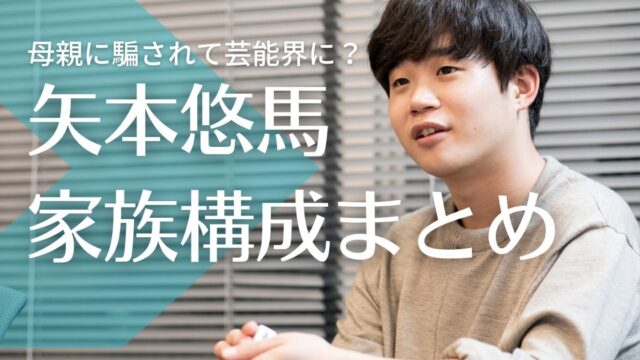 母親に騙されて芸能界に？

矢本悠馬
家族構成まとめ